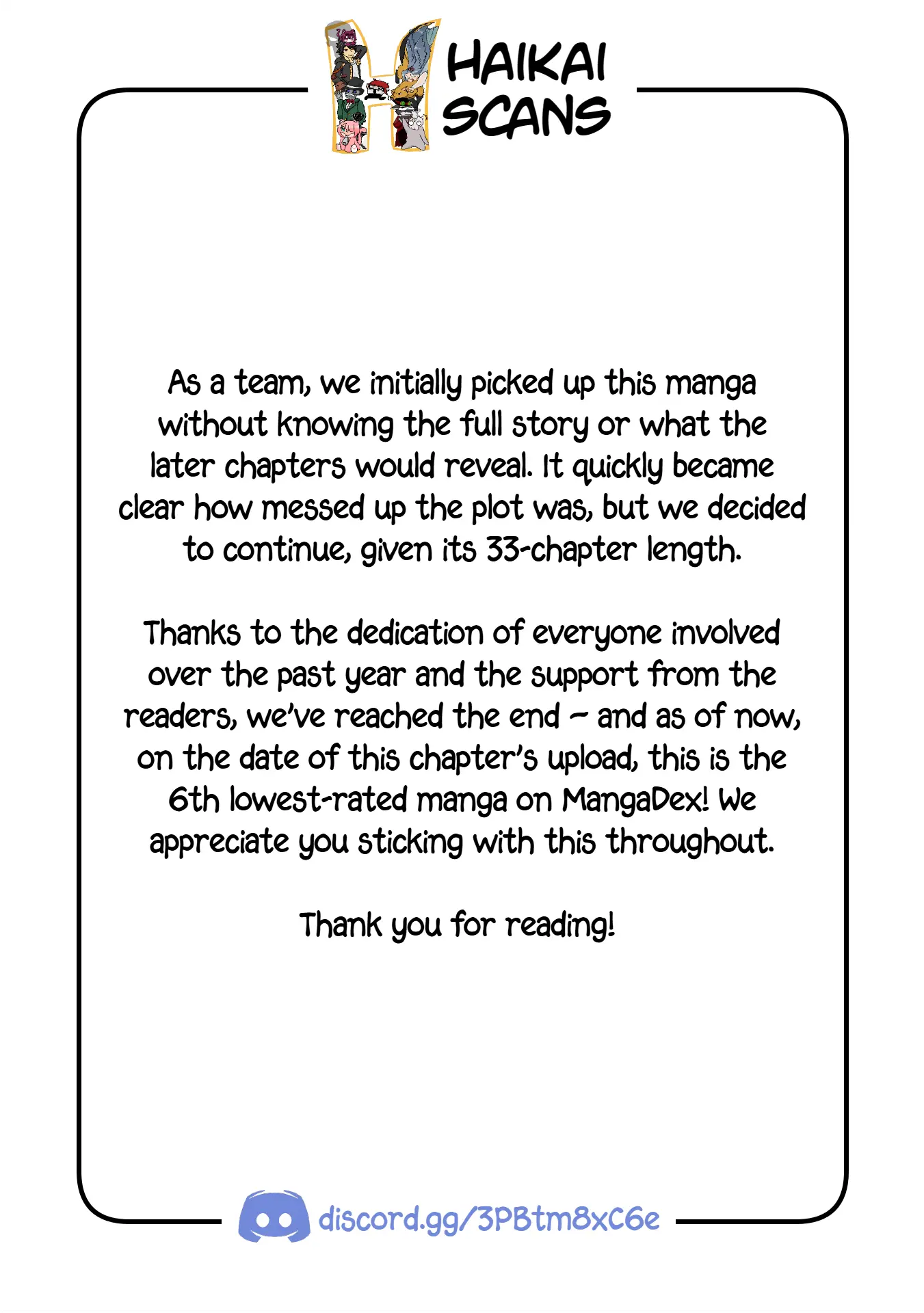 HAIKAI SCANS

As a team, we initially picked up this manga without knowing the full story or what the later chapters would reveal. It quickly became clear how messed up the plot was, but we decided to continue, given its 33-chapter length.

Thanks to the dedication of everyone involved over the past year and the support from the readers, we've reached the end ~ and as of now, on the date of this chapter's upload, this is the 6th lowest-rated manga on MangaDex! We appreciate you sticking with this throughout.

Thank you for reading!

discord.gg/3PBtm8xC6e